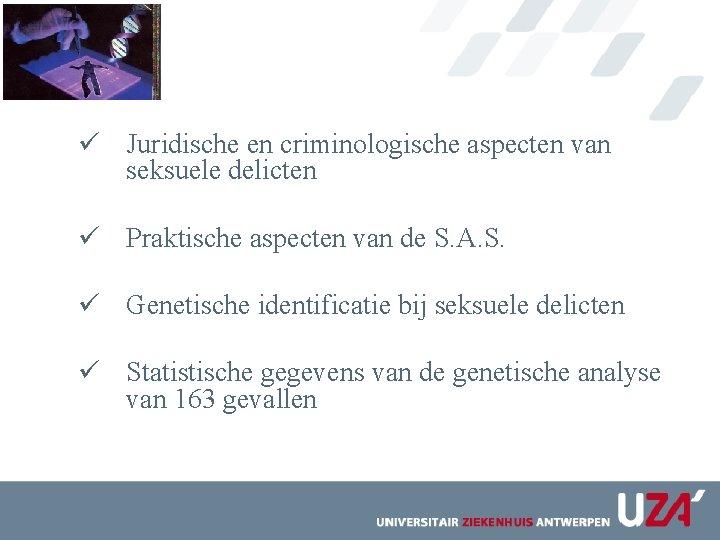 ✓ Juridische en criminologische aspecten van seksuele delicten

✓ Praktische aspecten van de S.A.S.

✓ Genetische identificatie bij seksuele delicten

✓ Statistische gegevens van de genetische analyse van 163 gevallen

UNIVERSITAIR ZIEKENHUIS ANTWERPEN UZA'